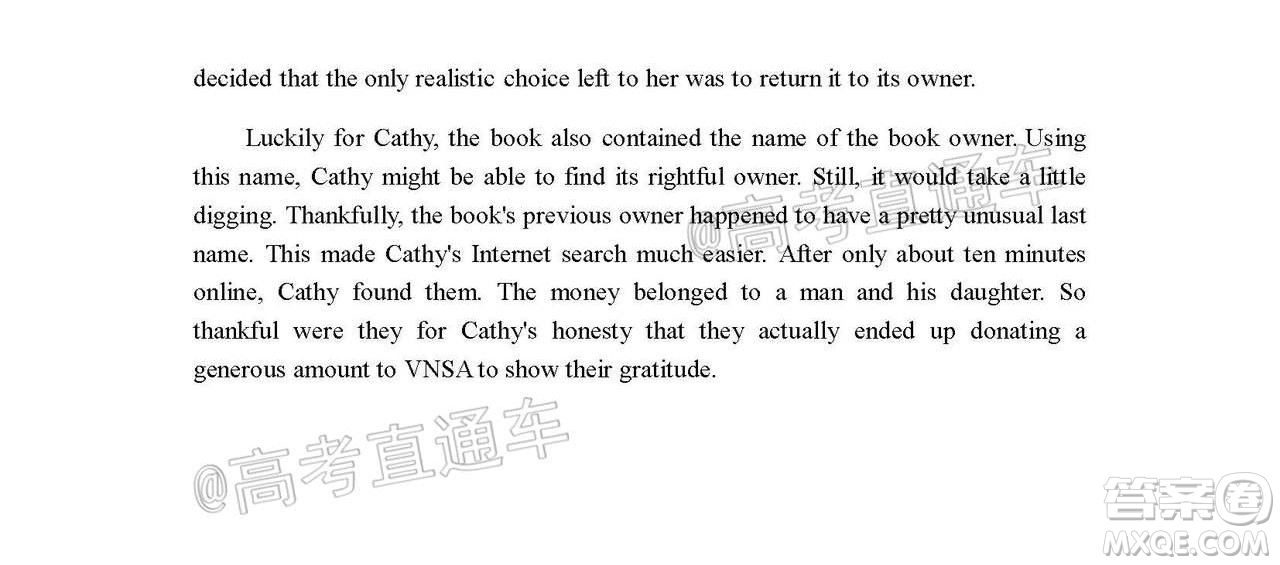 decided that the only realistic choice left to her was to return it to its owner.

Luckily for Cathy, the book also contained the name of the book owner. Using this name, Cathy might be able to find its rightful owner. Still, it would take a little digging. Thankfully, the book's previous owner happened to have a pretty unusual last name. This made Cathy's Internet search much easier. After only about ten minutes online, Cathy found them. The money belonged to a man and his daughter. So thankful were they for Cathy's honesty that they actually ended up donating a generous amount to VNSA to show their gratitude.

@高考直通车

@高考直通车

答案圈
MXQE.COM